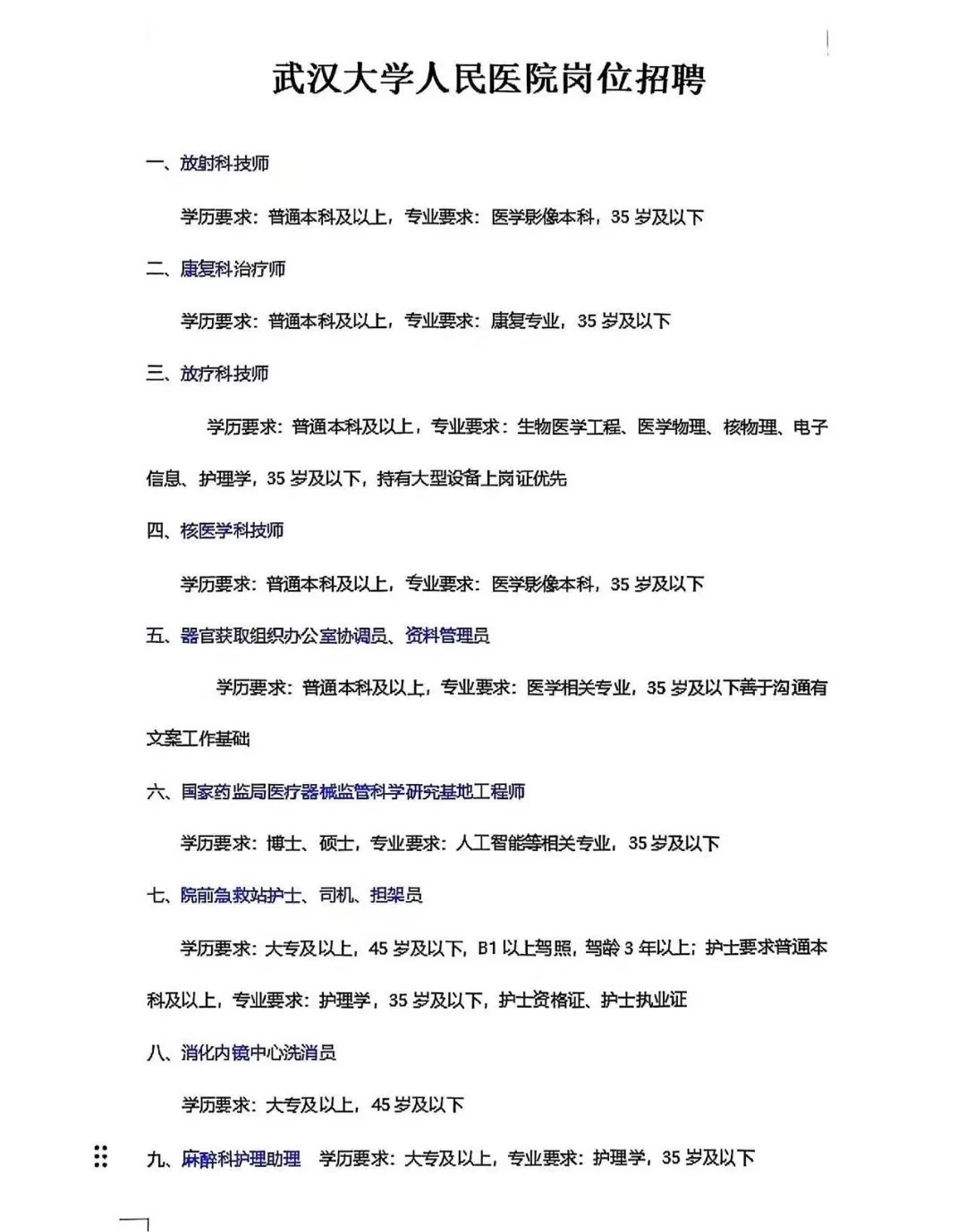 武汉大学人民医院岗位招聘

一、放射科技师

学历要求：普通本科及以上，专业要求：医学影像本科，35 岁及以下

二、康复科治疗师

学历要求：普通本科及以上，专业要求：康复专业，35 岁及以下

三、放疗科技师

学历要求：普通本科及以上，专业要求：生物医学工程、医学物理、核物理、电子信息、护理学，35 岁及以下，持有大型设备上岗证优先

四、核医学科技师

学历要求：普通本科及以上，专业要求：医学影像本科，35 岁及以下

五、器官获取组织办公室协调员、资料管理员

学历要求：普通本科及以上，专业要求：医学相关专业，35 岁及以下善于沟通有文案工作基础

六、国家药监局医疗器械监管科学研究基地工程师

学历要求：博士、硕士，专业要求：人工智能等相关专业，35 岁及以下

七、院前急救站护士、司机、担架员

学历要求：大专及以上，45 岁及以下，B1 以上驾照，驾龄 3 年以上；护士要求普通本科及以上，专业要求：护理学，35 岁及以下，护士资格证、护士执业证

八、消化内镜中心洗消员

学历要求：大专及以上，45 岁及以下

九、麻醉科护理助理　学历要求：大专及以上，专业要求：护理学，35 岁及以下